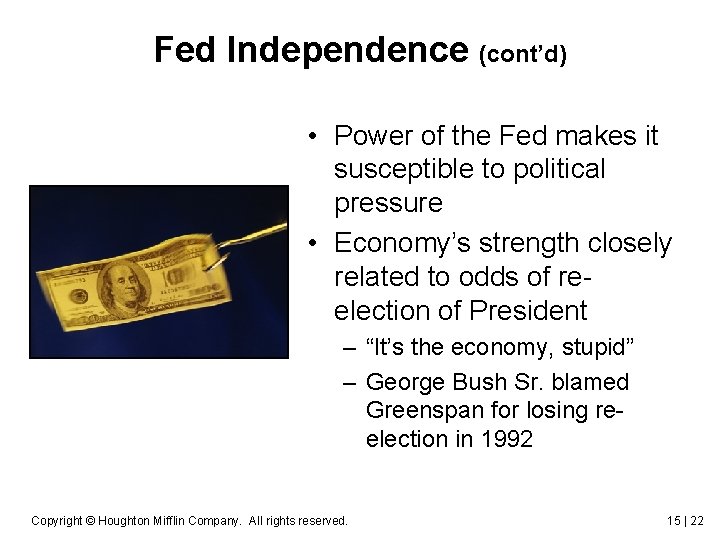 Fed Independence (cont'd)

• Power of the Fed makes it susceptible to political pressure

• Economy's strength closely related to odds of re-election of President

– "It's the economy, stupid"

– George Bush Sr. blamed Greenspan for losing re-election in 1992

Copyright © Houghton Mifflin Company. All rights reserved.

15 | 22